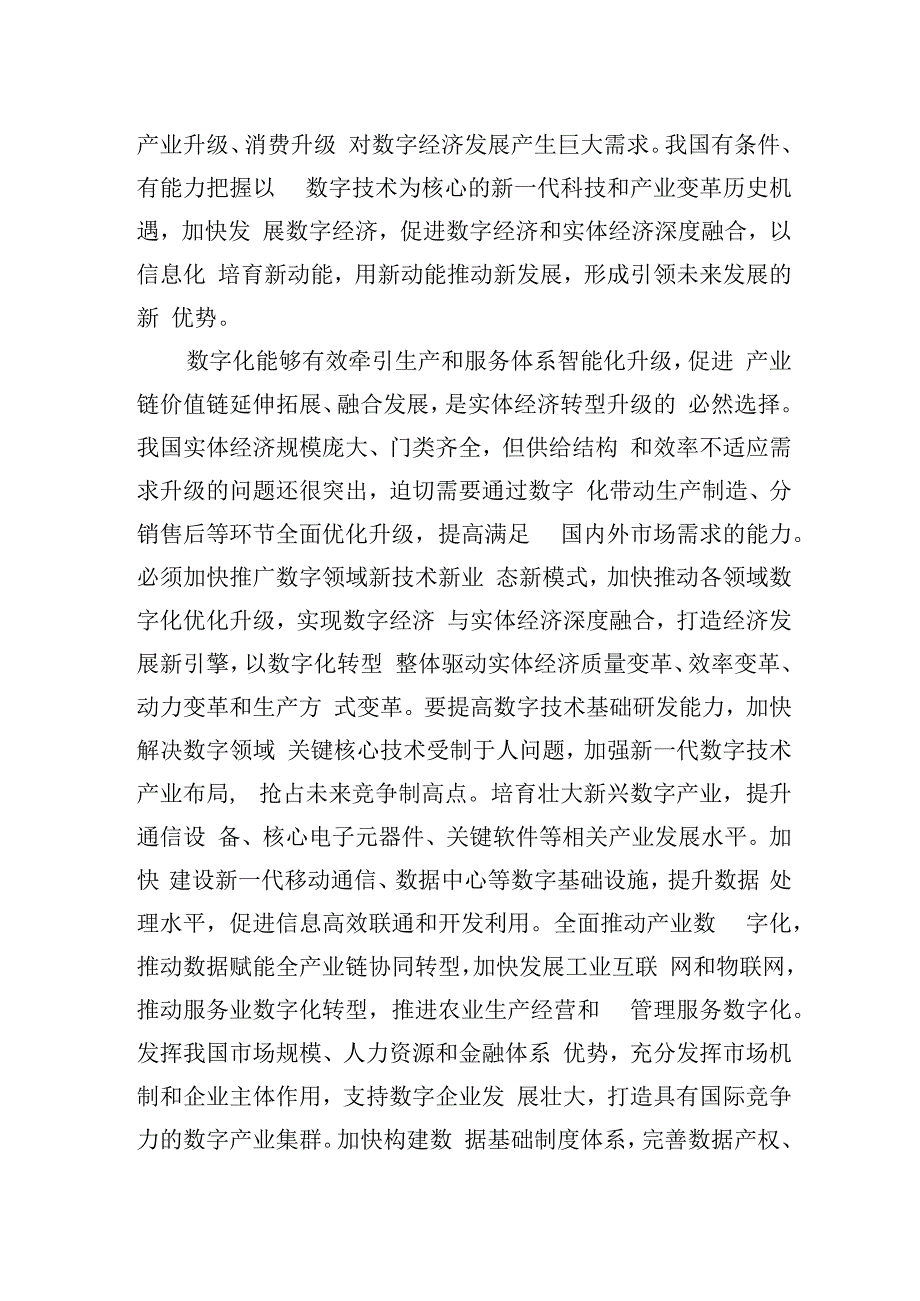 产业升级、消费升级 对数字经济发展产生巨大需求。我国有条件、有能力把握以 数字技术为核心的新一代科技和产业变革历史机遇，加快发 展数字经济，促进数字经济和实体经济深度融合，以信息化 培育新动能，用新动能推动新发展，形成引领未来发展的新 优势。

数字化能够有效牵引生产和服务体系智能化升级，促进 产业链价值链延伸拓展、融合发展，是实体经济转型升级的 必然选择。我国实体经济规模庞大、门类齐全，但供给结构 和效率不适应需求升级的问题还很突出，迫切需要通过数字 化带动生产制造、分销售后等环节全面优化升级，提高满足 国内外市场需求的能力。必须加快推广数字领域新技术新业 态新模式，加快推动各领域数字化优化升级，实现数字经济 与实体经济深度融合，打造经济发展新引擎，以数字化转型 整体驱动实体经济质量变革、效率变革、动力变革和生产方 式变革。要提高数字技术基础研发能力，加快解决数字领域 关键核心技术受制于人问题，加强新一代数字技术产业布局， 抢占未来竞争制高点。培育壮大新兴数字产业，提升通信设 备、核心电子元器件、关键软件等相关产业发展水平。加快 建设新一代移动通信、数据中心等数字基础设施，提升数据 处理水平，促进信息高效联通和开发利用。全面推动产业数 字化，推动数据赋能全产业链协同转型，加快发展工业互联 网和物联网，推动服务业数字化转型，推进农业生产经营和 管理服务数字化。发挥我国市场规模、人力资源和金融体系 优势，充分发挥市场机制和企业主体作用，支持数字企业发 展壮大，打造具有国际竞争力的数字产业集群。加快构建数 据基础制度体系，完善数据产权、